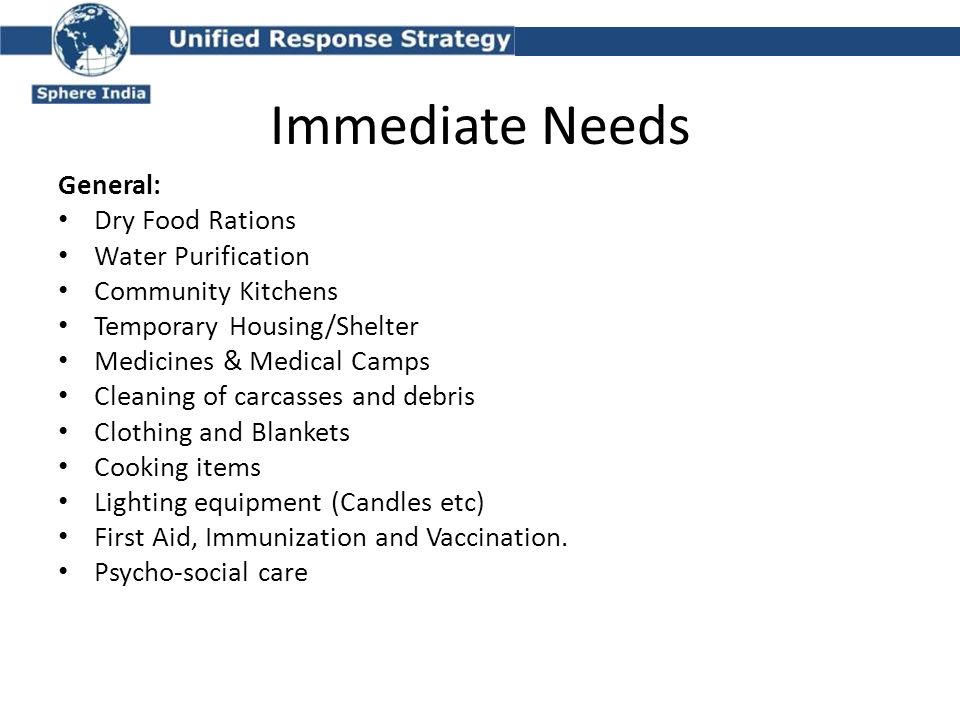 Sphere India

Unified Response Strategy

Immediate Needs

General:
• Dry Food Rations
• Water Purification
• Community Kitchens
• Temporary Housing/Shelter
• Medicines & Medical Camps
• Cleaning of carcasses and debris
• Clothing and Blankets
• Cooking items
• Lighting equipment (Candles etc)
• First Aid, Immunization and Vaccination.
• Psycho-social care